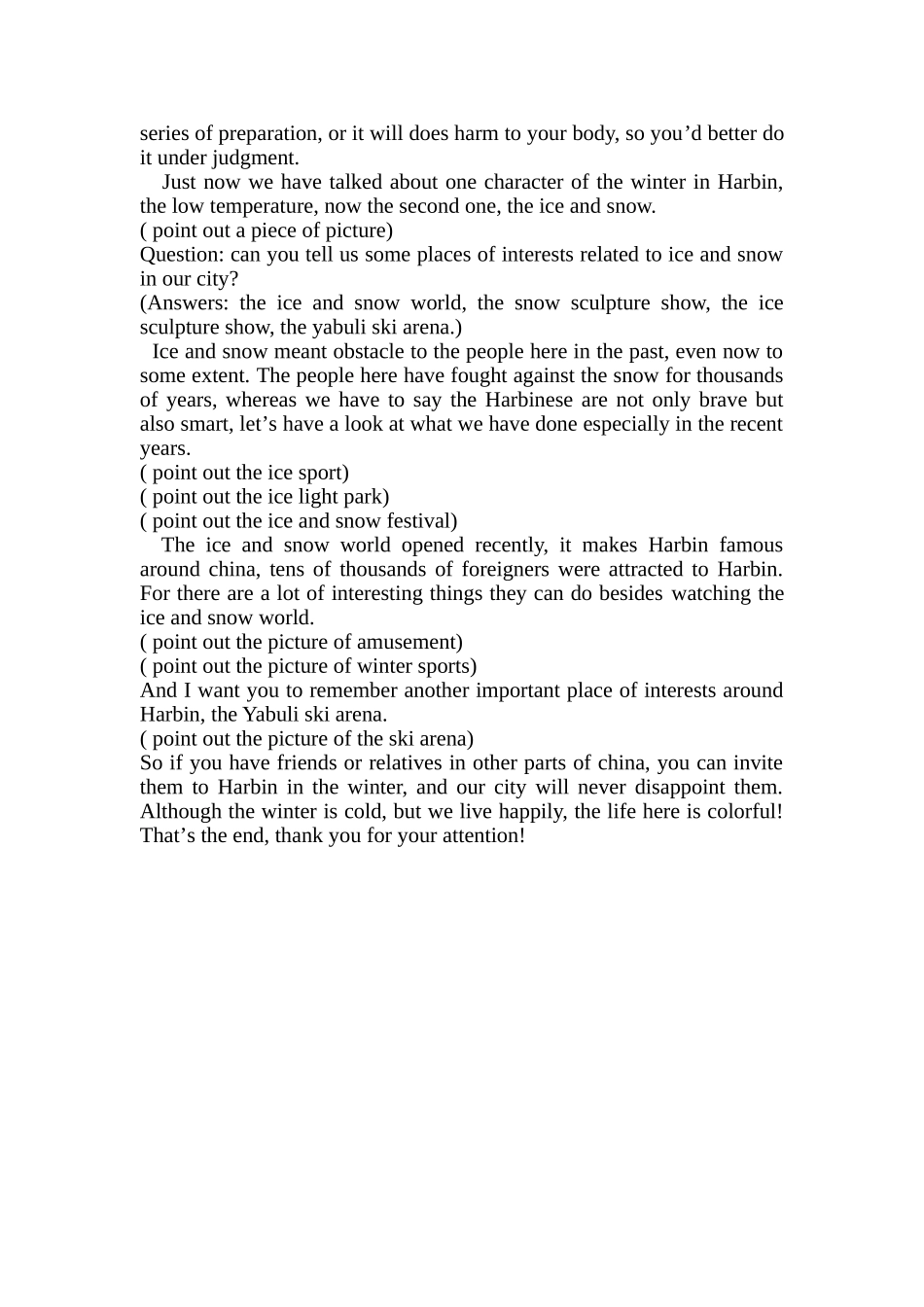 series of preparation, or it will does harm to your body, so you’d better do it under judgment.

Just now we have talked about one character of the winter in Harbin, the low temperature, now the second one, the ice and snow.
( point out a piece of picture)
Question: can you tell us some places of interests related to ice and snow in our city?
(Answers: the ice and snow world, the snow sculpture show, the ice sculpture show, the yabuli ski arena.)

Ice and snow meant obstacle to the people here in the past, even now to some extent. The people here have fought against the snow for thousands of years, whereas we have to say the Harbinese are not only brave but also smart, let’s have a look at what we have done especially in the recent years.
( point out the ice sport)
( point out the ice light park)
( point out the ice and snow festival)

The ice and snow world opened recently, it makes Harbin famous around china, tens of thousands of foreigners were attracted to Harbin. For there are a lot of interesting things they can do besides watching the ice and snow world.
( point out the picture of amusement)
( point out the picture of winter sports)
And I want you to remember another important place of interests around Harbin, the Yabuli ski arena.
( point out the picture of the ski arena)
So if you have friends or relatives in other parts of china, you can invite them to Harbin in the winter, and our city will never disappoint them. Although the winter is cold, but we live happily, the life here is colorful! That’s the end, thank you for your attention!